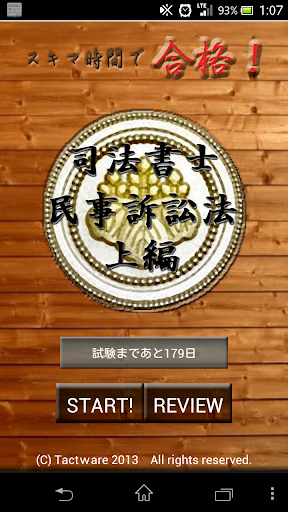 LTE 93% 1:07

スキマ時間で 合格！

司法書士
民事訴訟法
上編

試験まであと179日

START! REVIEW

(C) Tactware 2013 All rights reserved.